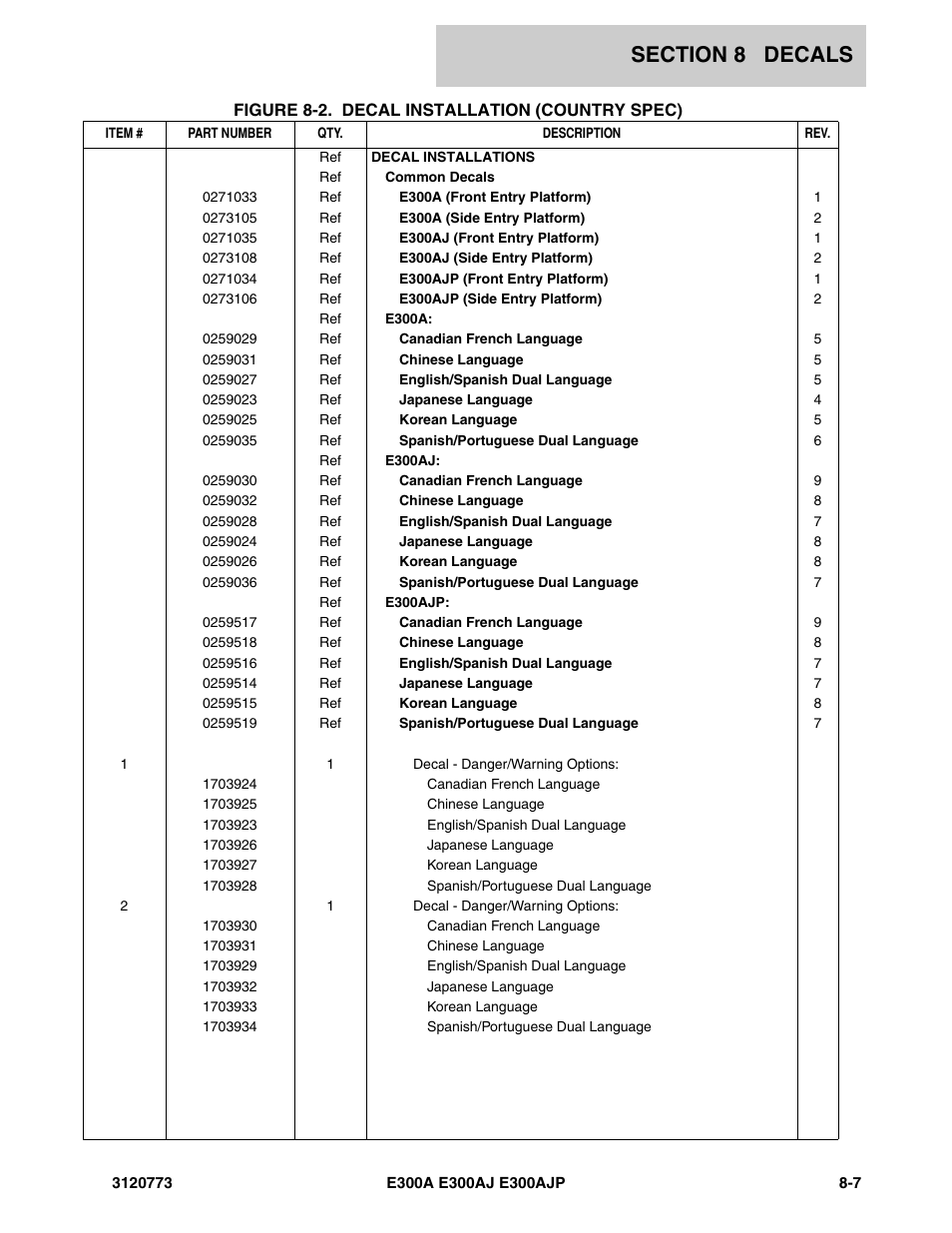 SECTION 8 DECALS

FIGURE 8-2. DECAL INSTALLATION (COUNTRY SPEC)

| ITEM # | PART NUMBER | QTY. | DESCRIPTION | REV. |
|---|---|---|---|---|
| | | Ref | DECAL INSTALLATIONS | |
| | | Ref | Common Decals | |
| | 0271033 | Ref | E300A (Front Entry Platform) | 1 |
| | 0273105 | Ref | E300A (Side Entry Platform) | 2 |
| | 0271035 | Ref | E300AJ (Front Entry Platform) | 1 |
| | 0273108 | Ref | E300AJ (Side Entry Platform) | 2 |
| | 0271034 | Ref | E300AJP (Front Entry Platform) | 1 |
| | 0273106 | Ref | E300AJP (Side Entry Platform) | 2 |
| | | Ref | E300A: | |
| | 0259029 | Ref | Canadian French Language | 5 |
| | 0259031 | Ref | Chinese Language | 5 |
| | 0259027 | Ref | English/Spanish Dual Language | 5 |
| | 0259023 | Ref | Japanese Language | 4 |
| | 0259025 | Ref | Korean Language | 5 |
| | 0259035 | Ref | Spanish/Portuguese Dual Language | 6 |
| | | Ref | E300AJ: | |
| | 0259030 | Ref | Canadian French Language | 9 |
| | 0259032 | Ref | Chinese Language | 8 |
| | 0259028 | Ref | English/Spanish Dual Language | 7 |
| | 0259024 | Ref | Japanese Language | 8 |
| | 0259026 | Ref | Korean Language | 8 |
| | 0259036 | Ref | Spanish/Portuguese Dual Language | 7 |
| | | Ref | E300AJP: | |
| | 0259517 | Ref | Canadian French Language | 9 |
| | 0259518 | Ref | Chinese Language | 8 |
| | 0259516 | Ref | English/Spanish Dual Language | 7 |
| | 0259514 | Ref | Japanese Language | 7 |
| | 0259515 | Ref | Korean Language | 8 |
| | 0259519 | Ref | Spanish/Portuguese Dual Language | 7 |
| 1 | | 1 | Decal - Danger/Warning Options: | |
| | 1703924 | | Canadian French Language | |
| | 1703925 | | Chinese Language | |
| | 1703923 | | English/Spanish Dual Language | |
| | 1703926 | | Japanese Language | |
| | 1703927 | | Korean Language | |
| | 1703928 | | Spanish/Portuguese Dual Language | |
| 2 | | 1 | Decal - Danger/Warning Options: | |
| | 1703930 | | Canadian French Language | |
| | 1703931 | | Chinese Language | |
| | 1703929 | | English/Spanish Dual Language | |
| | 1703932 | | Japanese Language | |
| | 1703933 | | Korean Language | |
| | 1703934 | | Spanish/Portuguese Dual Language | |

3120773 E300A E300AJ E300AJP 8-7